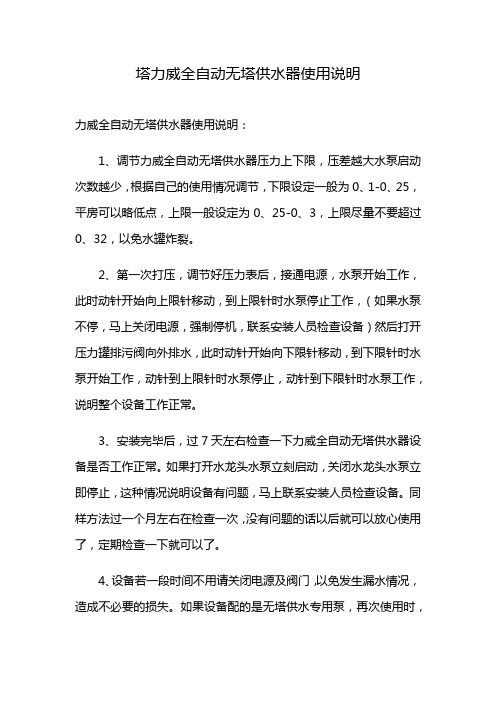 塔力威全自动无塔供水器使用说明

力威全自动无塔供水器使用说明：

1、调节力威全自动无塔供水器压力上下限，压差越大水泵启动次数越少，根据自己的使用情况调节，下限设定一般为 0、1-0、25，平房可以略低点，上限一般设定为 0、25-0、3，上限尽量不要超过 0、32，以免水罐炸裂。

2、第一次打压，调节好压力表后，接通电源，水泵开始工作，此时动针开始向上限针移动，到上限针时水泵停止工作，（如果水泵不停，马上关闭电源，强制停机，联系安装人员检查设备）然后打开压力罐排污阀向外排水，此时动针开始向下限针移动，到下限针时水泵开始工作，动针到上限针时水泵停止，动针到下限针时水泵工作，说明整个设备工作正常。

3、安装完毕后，过 7 天左右检查一下力威全自动无塔供水器设备是否工作正常。如果打开水龙头水泵立刻启动，关闭水龙头水泵立即停止，这种情况说明设备有问题，马上联系安装人员检查设备。同样方法过一个月左右在检查一次，没有问题的话以后就可以放心使用了，定期检查一下就可以了。

4、设备若一段时间不用请关闭电源及阀门，以免发生漏水情况，造成不必要的损失。如果设备配的是无塔供水专用泵，再次使用时，